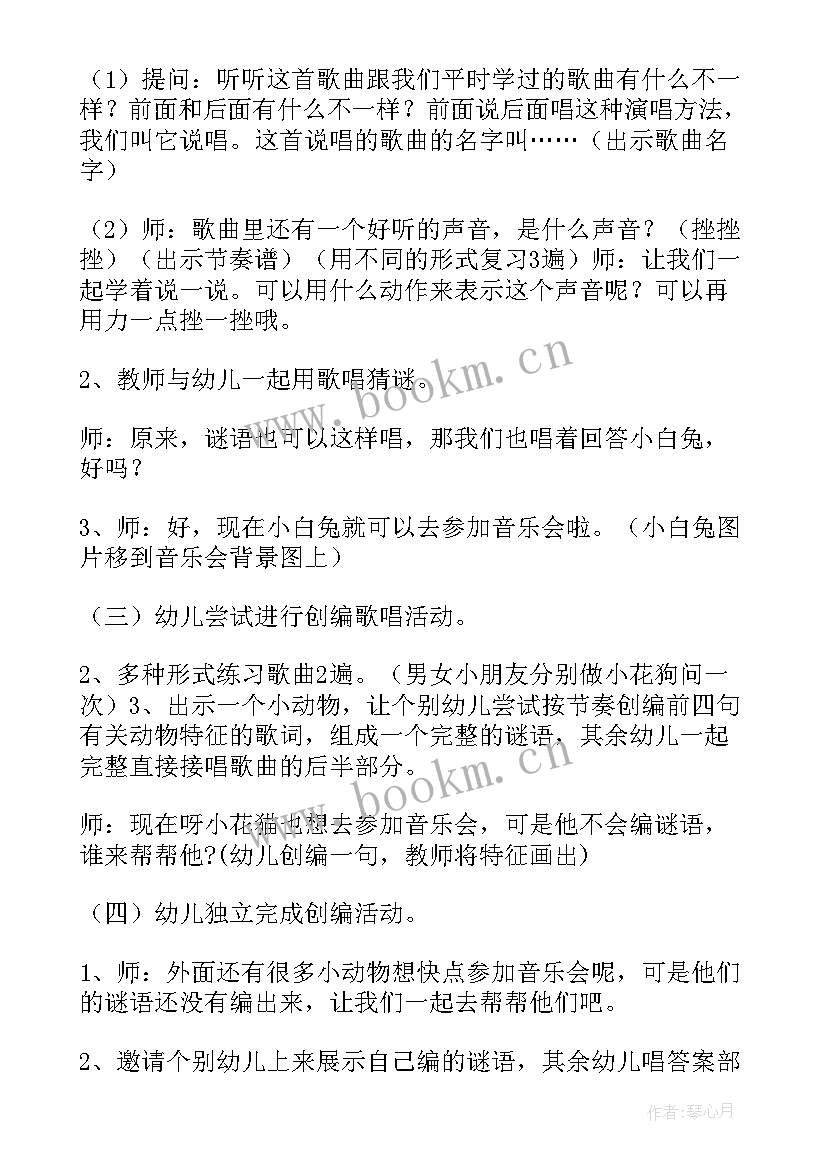 （1）提问：听听这首歌曲跟我们平时学过的歌曲有什么不一样？前面和后面有什么不一样？前面说后面唱这种演唱方法，我们叫它说唱。这首说唱的歌曲的名字叫……（出示歌曲名字）

（2）师：歌曲里还有一个好听的声音，是什么声音？（挫挫挫）（出示节奏谱）（用不同的形式复习3遍）师：让我们一起学着说一说。可以用什么动作来表示这个声音呢？可以再用力一点挫一挫哦。

2、教师与幼儿一起用歌唱猜谜。

师：原来，谜语也可以这样唱，那我们也唱着回答小白兔，好吗？

3、师：好，现在小白兔就可以去参加音乐会啦。（小白兔图片移到音乐会背景图上）

（三）幼儿尝试进行创编歌唱活动。

2、多种形式练习歌曲2遍。（男女小朋友分别做小花狗问一次）3、出示一个小动物，让个别幼儿尝试按节奏创编前四句有关动物特征的歌词，组成一个完整的谜语，其余幼儿一起完整直接接唱歌曲的后半部分。

师：现在呀小花猫也想去参加音乐会，可是他不会编谜语，谁来帮帮他?(幼儿创编一句，教师将特征画出)

（四）幼儿独立完成创编活动。

1、师：外面还有很多小动物想快点参加音乐会呢，可是他们的谜语还没有编出来，让我们一起去帮帮他们吧。

2、邀请个别幼儿上来展示自己编的谜语，其余幼儿唱答案部

www.bookm.cn

www.bookm.cn

作者：琴心月